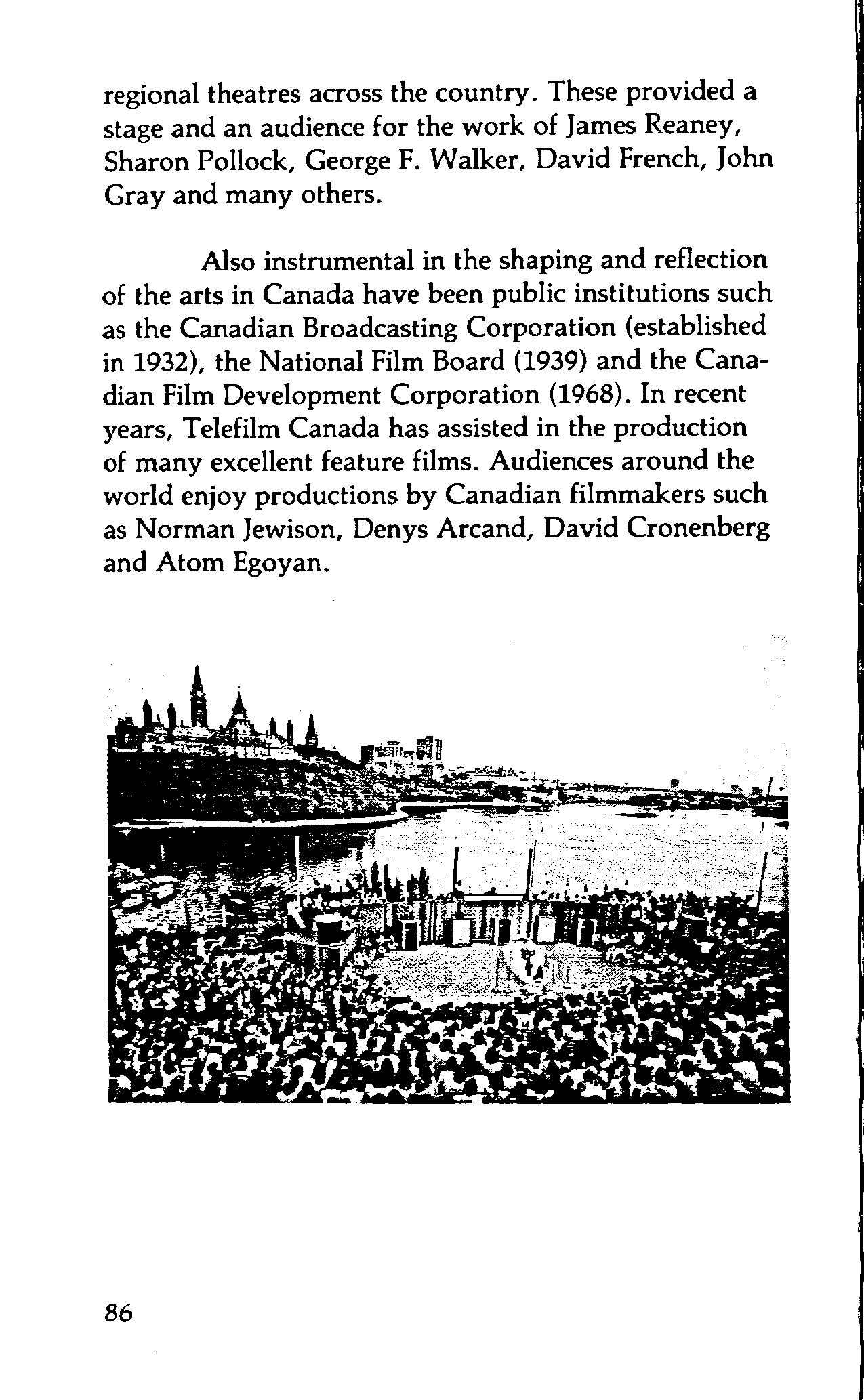 regional theatres across the country. These provided a stage and an audience for the work of James Reaney, Sharon Pollock, George F. Walker, David French, John Gray and many others.

Also instrumental in the shaping and reflection of the arts in Canada have been public institutions such as the Canadian Broadcasting Corporation (established in 1932), the National Film Board (1939) and the Canadian Film Development Corporation (1968). In recent years, Telefilm Canada has assisted in the production of many excellent feature films. Audiences around the world enjoy productions by Canadian filmmakers such as Norman Jewison, Denys Arcand, David Cronenberg and Atom Egoyan.

86